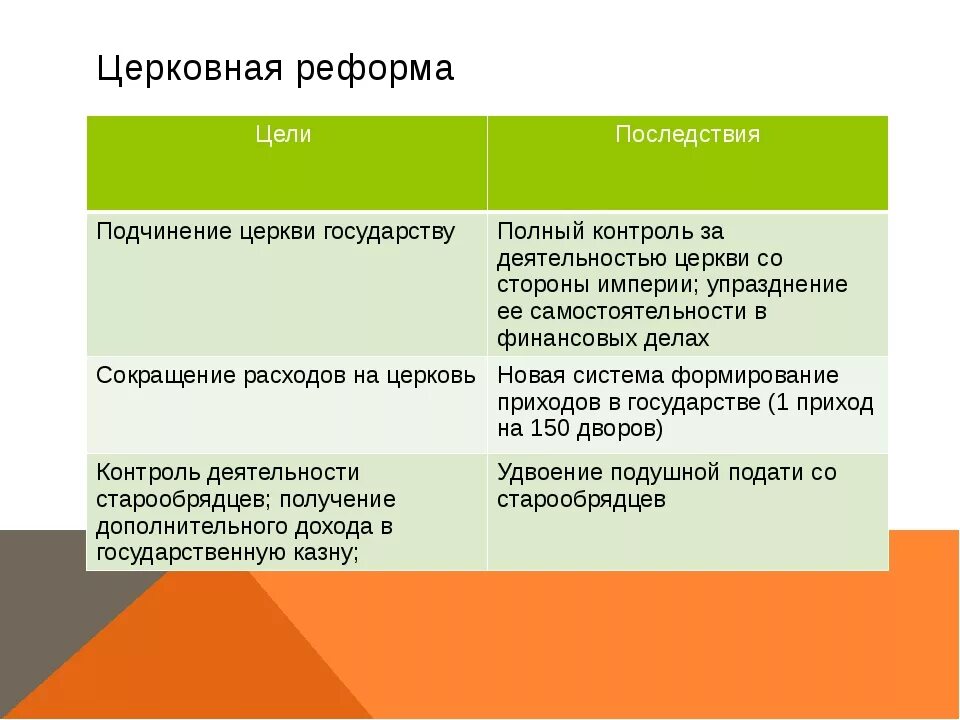 Церковная реформа

| Цели | Последствия |
|---|---|
| Подчинение церкви государству | Полный контроль за деятельностью церкви со стороны империи; упразднение ее самостоятельности в финансовых делах |
| Сокращение расходов на церковь | Новая система формирование приходов в государстве (1 приход на 150 дворов) |
| Контроль деятельности старообрядцев; получение дополнительного дохода в государственную казну; | Удвоение подушной подати со старообрядцев |